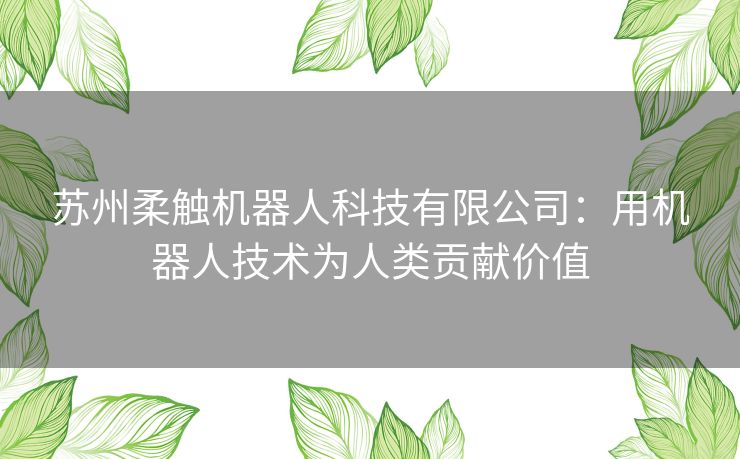 苏州柔触机器人科技有限公司：用机器人技术为人类贡献价值